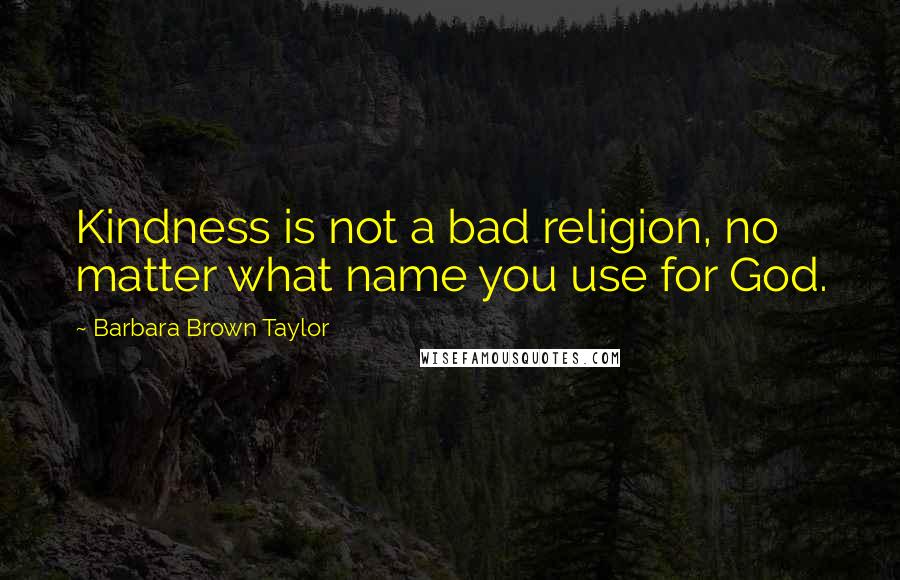 Kindness is not a bad religion, no matter what name you use for God.

~ Barbara Brown Taylor

WISEFAMOUSQUOTES.COM